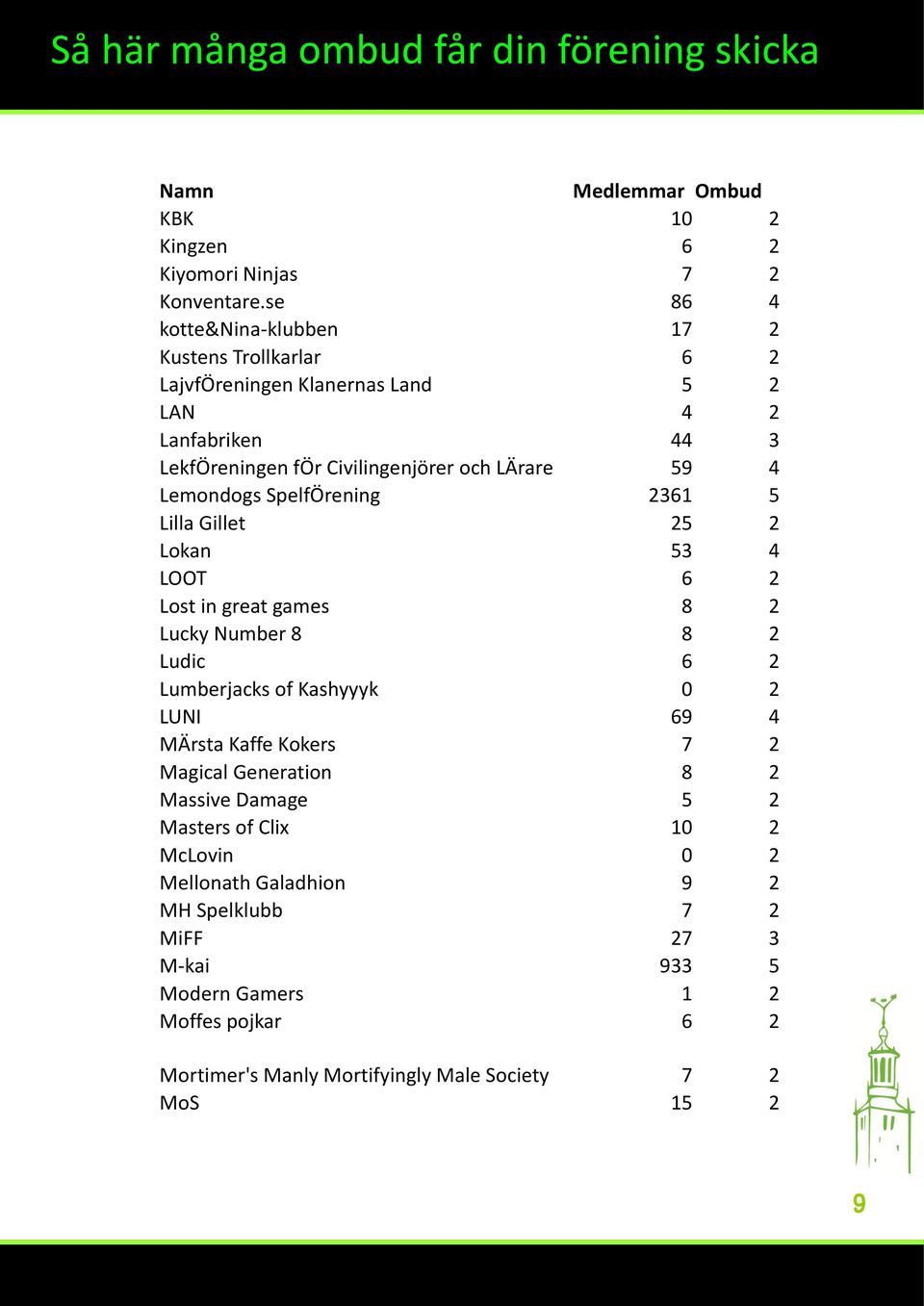 Så här många ombud får din förening skicka

| Namn | Medlemmar | Ombud |
|---|---|---|
| KBK | 10 | 2 |
| Kingzen | 6 | 2 |
| Kiyomori Ninjas | 7 | 2 |
| Konventare.se | 86 | 4 |
| kotte&Nina-klubben | 17 | 2 |
| Kustens Trollkarlar | 6 | 2 |
| LajvfÖreningen Klanernas Land | 5 | 2 |
| LAN | 4 | 2 |
| Lanfabriken | 44 | 3 |
| LekfÖreningen fÖr Civilingenjörer och LÄrare | 59 | 4 |
| Lemondogs SpelfÖrening | 2361 | 5 |
| Lilla Gillet | 25 | 2 |
| Lokan | 53 | 4 |
| LOOT | 6 | 2 |
| Lost in great games | 8 | 2 |
| Lucky Number 8 | 8 | 2 |
| Ludic | 6 | 2 |
| Lumberjacks of Kashyyyk | 0 | 2 |
| LUNI | 69 | 4 |
| MÄrsta Kaffe Kokers | 7 | 2 |
| Magical Generation | 8 | 2 |
| Massive Damage | 5 | 2 |
| Masters of Clix | 10 | 2 |
| McLovin | 0 | 2 |
| Mellonath Galadhion | 9 | 2 |
| MH Spelklubb | 7 | 2 |
| MiFF | 27 | 3 |
| M-kai | 933 | 5 |
| Modern Gamers | 1 | 2 |
| Moffes pojkar | 6 | 2 |
| Mortimer's Manly Mortifyingly Male Society | 7 | 2 |
| MoS | 15 | 2 |

9